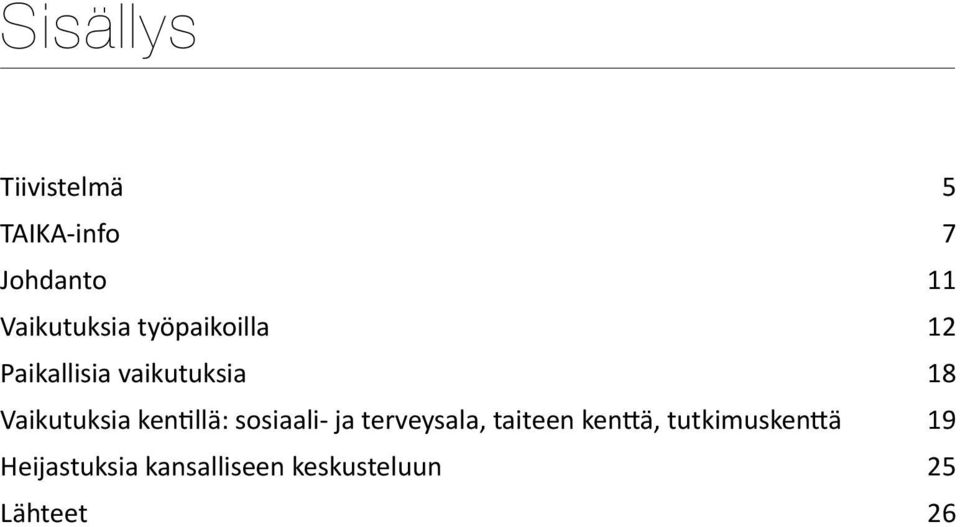 Sisällys

Tiivistelmä 5
TAIKA-info 7
Johdanto 11
Vaikutuksia työpaikoilla 12
Paikallisia vaikutuksia 18
Vaikutuksia kentillä: sosiaali- ja terveysala, taiteen kenttä, tutkimuskenttä 19
Heijastuksia kansalliseen keskusteluun 25
Lähteet 26